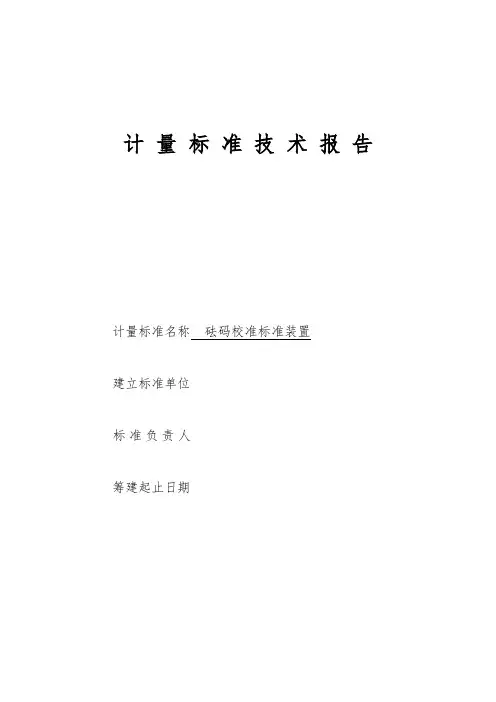 计量标准技术报告

计量标准名称 砝码校准标准装置

建立标准单位

标准负责人

筹建起止日期